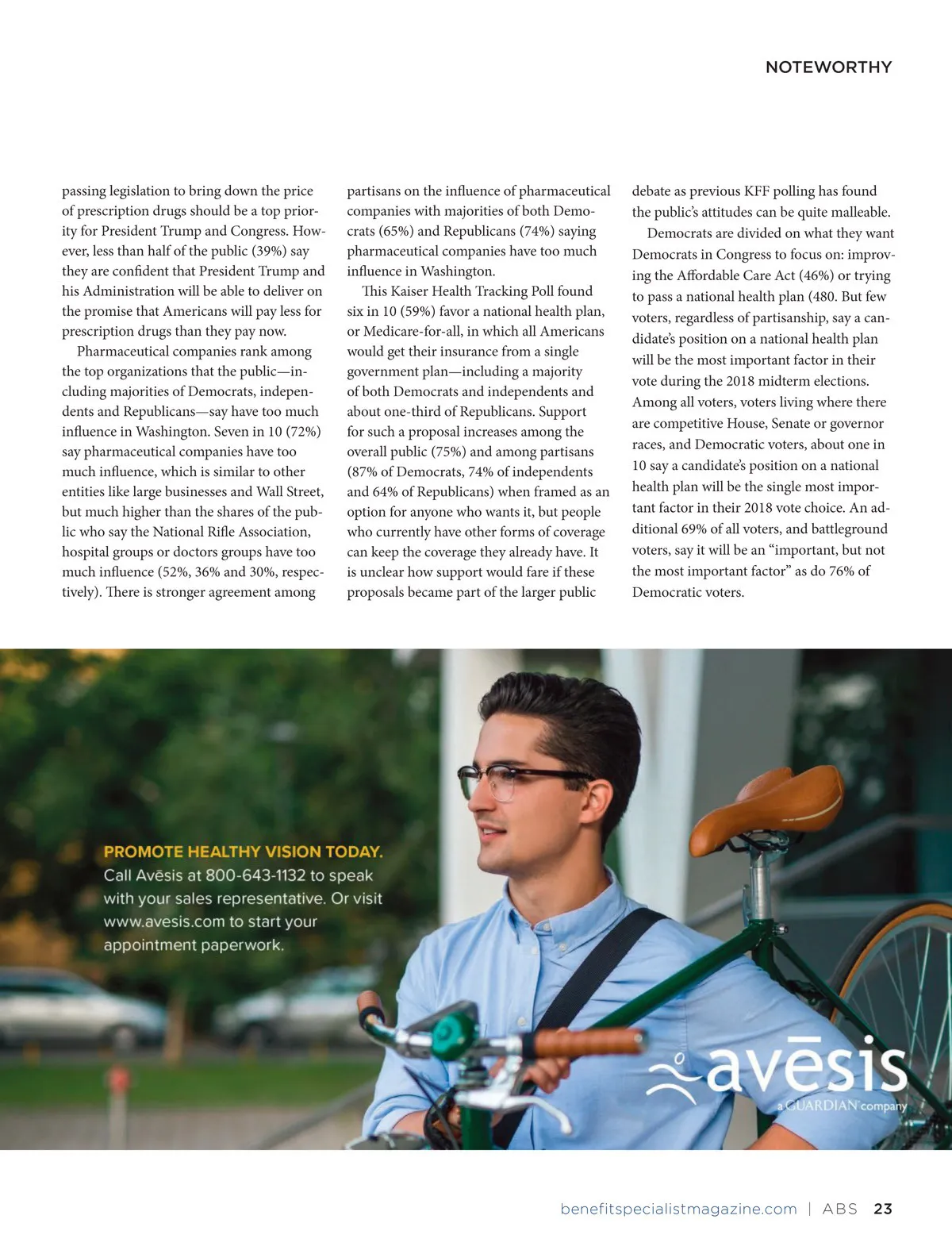 NOTEWORTHY

passing legislation to bring down the price of prescription drugs should be a top priority for President Trump and Congress. However, less than half of the public (39%) say they are confident that President Trump and his Administration will be able to deliver on the promise that Americans will pay less for prescription drugs than they pay now.

Pharmaceutical companies rank among the top organizations that the public—including majorities of Democrats, independents and Republicans—say have too much influence in Washington. Seven in 10 (72%) say pharmaceutical companies have too much influence, which is similar to other entities like large businesses and Wall Street, but much higher than the shares of the public who say the National Rifle Association, hospital groups or doctors groups have too much influence (52%, 36% and 30%, respectively). There is stronger agreement among partisans on the influence of pharmaceutical companies with majorities of both Democrats (65%) and Republicans (74%) saying pharmaceutical companies have too much influence in Washington.

This Kaiser Health Tracking Poll found six in 10 (59%) favor a national health plan, or Medicare-for-all, in which all Americans would get their insurance from a single government plan—including a majority of both Democrats and independents and about one-third of Republicans. Support for such a proposal increases among the overall public (75%) and among partisans (87% of Democrats, 74% of independents and 64% of Republicans) when framed as an option for anyone who wants it, but people who currently have other forms of coverage can keep the coverage they already have. It is unclear how support would fare if these proposals became part of the larger public debate as previous KFF polling has found the public's attitudes can be quite malleable.

Democrats are divided on what they want Democrats in Congress to focus on: improving the Affordable Care Act (46%) or trying to pass a national health plan (480. But few voters, regardless of partisanship, say a candidate's position on a national health plan will be the most important factor in their vote during the 2018 midterm elections. Among all voters, voters living where there are competitive House, Senate or governor races, and Democratic voters, about one in 10 say a candidate's position on a national health plan will be the single most important factor in their 2018 vote choice. An additional 69% of all voters, and battleground voters, say it will be an "important, but not the most important factor" as do 76% of Democratic voters.

PROMOTE HEALTHY VISION TODAY.
Call Avēsis at 800-643-1132 to speak with your sales representative. Or visit www.avesis.com to start your appointment paperwork.

avēsis
a GUARDIAN company

benefitspecialistmagazine.com | ABS 23